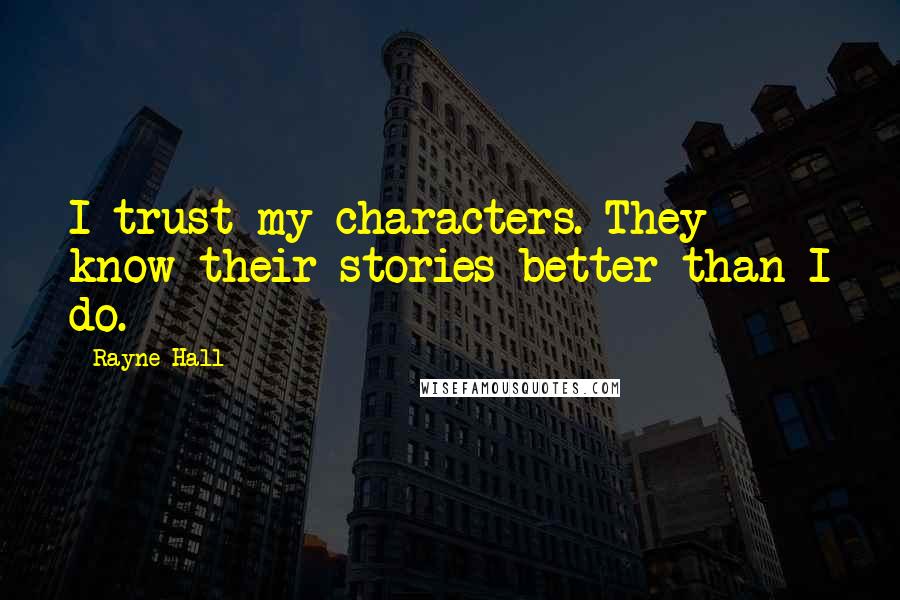 I trust my characters. They know their stories better than I do.

Rayne Hall

WISEFAMOUSQUOTES.COM